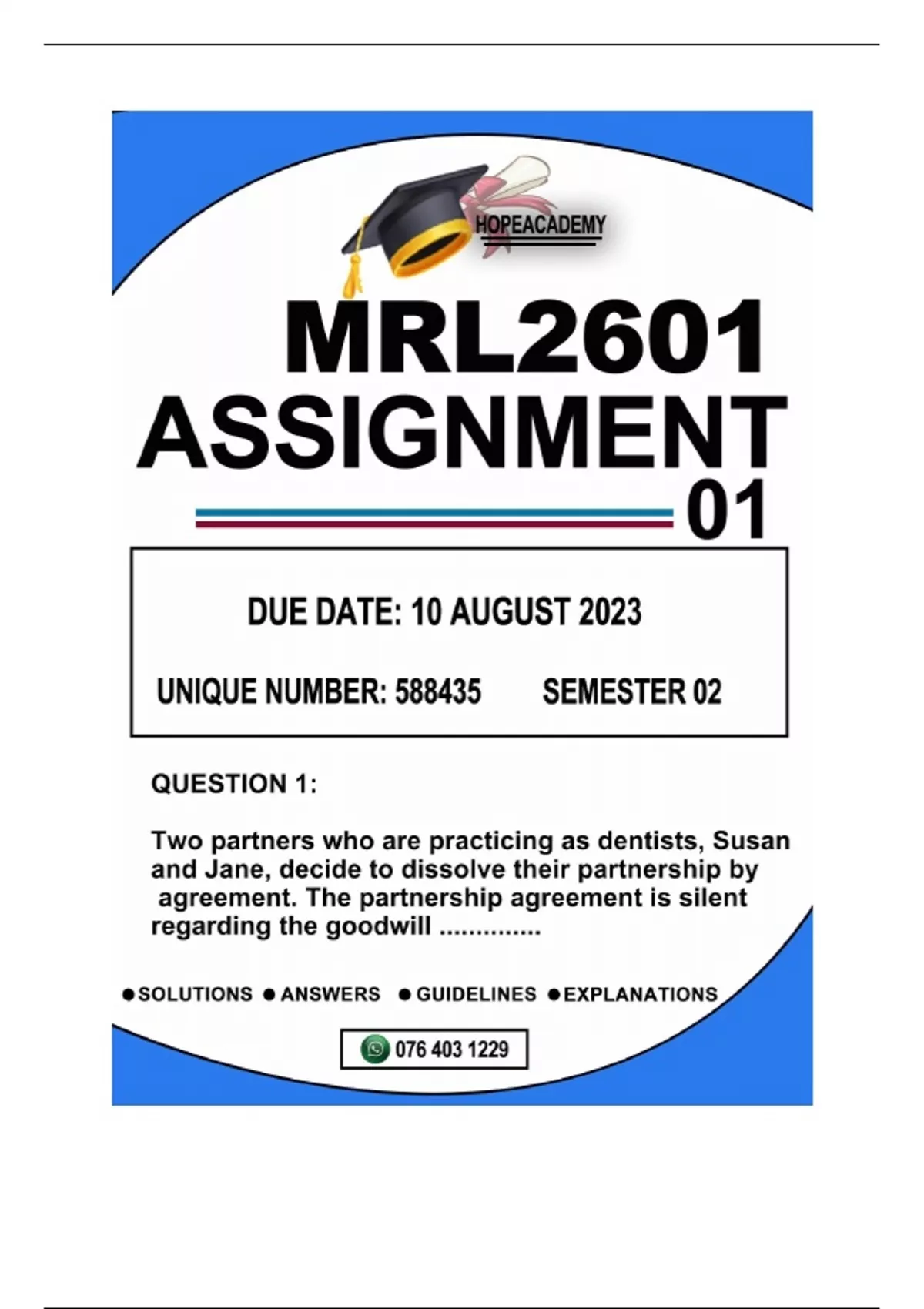 HOPEACADEMY

MRL2601
ASSIGNMENT
01

DUE DATE: 10 AUGUST 2023

UNIQUE NUMBER: 588435 SEMESTER 02

QUESTION 1:

Two partners who are practicing as dentists, Susan and Jane, decide to dissolve their partnership by agreement. The partnership agreement is silent regarding the goodwill ..............

• SOLUTIONS • ANSWERS • GUIDELINES • EXPLANATIONS

076 403 1229